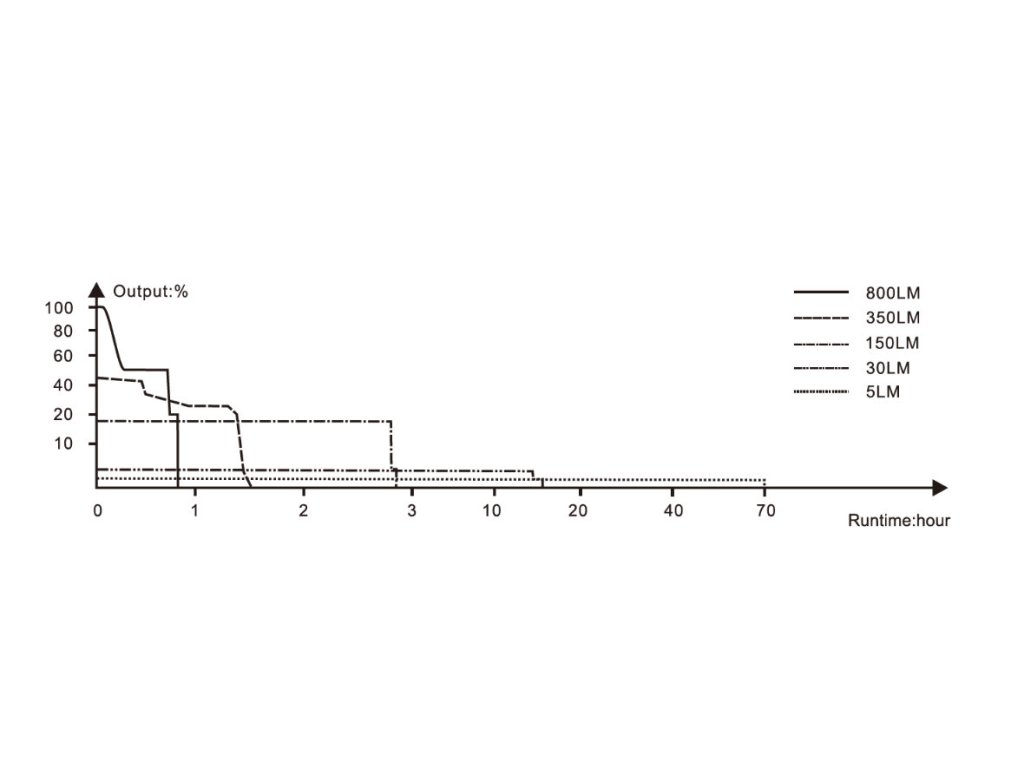 Output:%
100
80
60
40
20
10

800LM
350LM
150LM
30LM
5LM

0
1
2
3
10
20
40
70
Runtime:hour